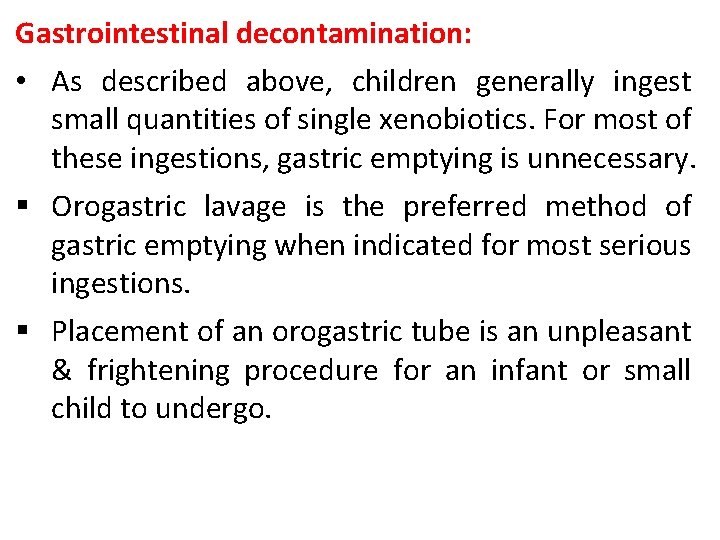 Gastrointestinal decontamination:

• As described above, children generally ingest small quantities of single xenobiotics. For most of these ingestions, gastric emptying is unnecessary.

▪ Orogastric lavage is the preferred method of gastric emptying when indicated for most serious ingestions.

▪ Placement of an orogastric tube is an unpleasant & frightening procedure for an infant or small child to undergo.